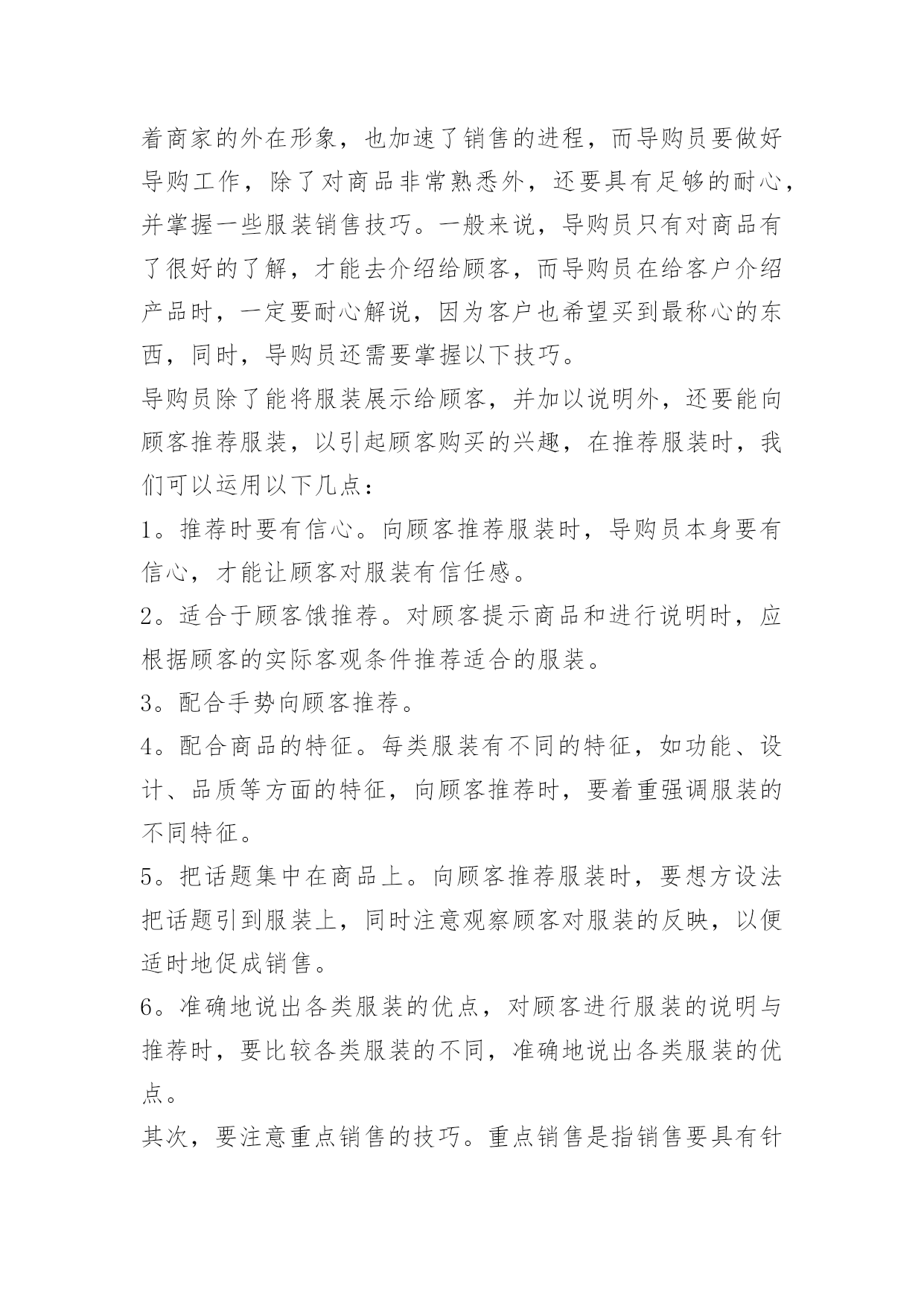 着商家的外在形象，也加速了销售的进程，而导购员要做好导购工作，除了对商品非常熟悉外，还要具有足够的耐心，并掌握一些服装销售技巧。一般来说，导购员只有对商品有了很好的了解，才能去介绍给顾客，而导购员在给客户介绍产品时，一定要耐心解说，因为客户也希望买到最称心的东西，同时，导购员还需要掌握以下技巧。

导购员除了能将服装展示给顾客，并加以说明外，还要能向顾客推荐服装，以引起顾客购买的兴趣，在推荐服装时，我们可以运用以下几点：

1。推荐时要有信心。向顾客推荐服装时，导购员本身要有信心，才能让顾客对服装有信任感。

2。适合于顾客饿推荐。对顾客提示商品和进行说明时，应根据顾客的实际客观条件推荐适合的服装。

3。配合手势向顾客推荐。

4。配合商品的特征。每类服装有不同的特征，如功能、设计、品质等方面的特征，向顾客推荐时，要着重强调服装的不同特征。

5。把话题集中在商品上。向顾客推荐服装时，要想方设法把话题引到服装上，同时注意观察顾客对服装的反映，以便适时地促成销售。

6。准确地说出各类服装的优点，对顾客进行服装的说明与推荐时，要比较各类服装的不同，准确地说出各类服装的优点。

其次，要注意重点销售的技巧。重点销售是指销售要具有针